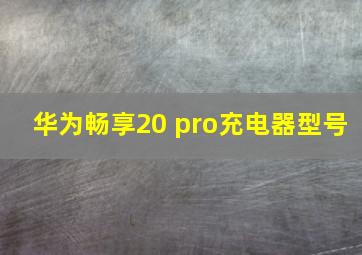 华为畅享20 pro充电器型号